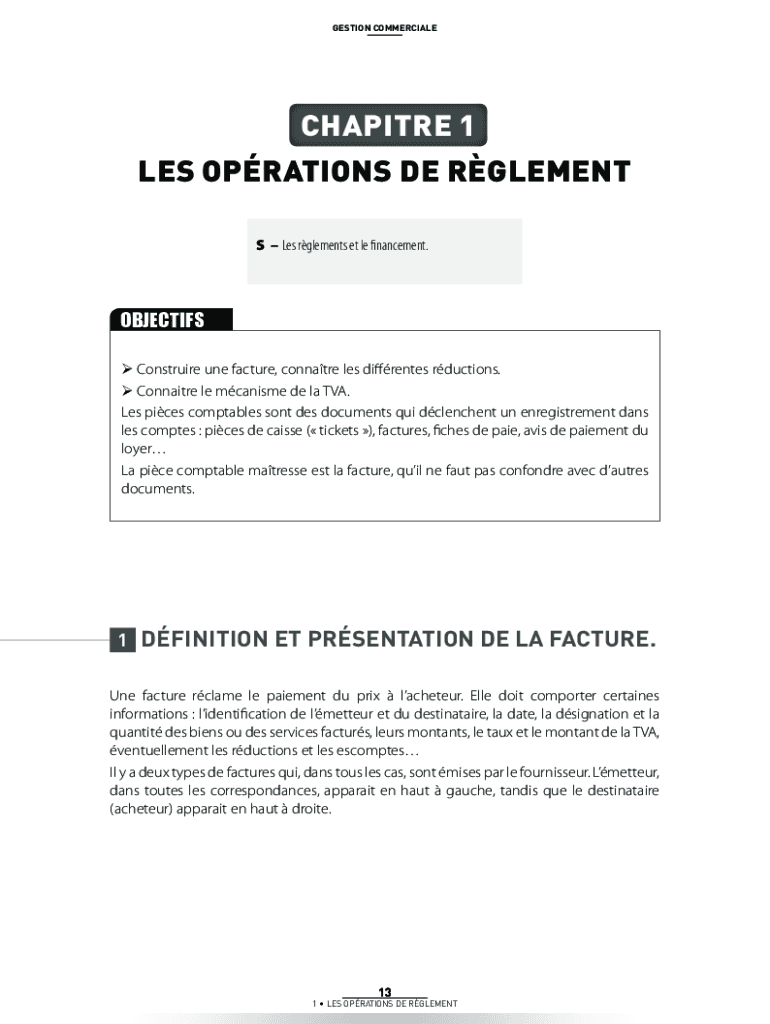 GESTION COMMERCIALE

CHAPITRE 1
LES OPÉRATIONS DE RÈGLEMENT

S – Les règlements et le financement.

OBJECTIFS

➢ Construire une facture, connaître les différentes réductions.
➢ Connaitre le mécanisme de la TVA.
Les pièces comptables sont des documents qui déclenchent un enregistrement dans les comptes : pièces de caisse (« tickets »), factures, fiches de paie, avis de paiement du loyer…
La pièce comptable maîtresse est la facture, qu'il ne faut pas confondre avec d'autres documents.

1 DÉFINITION ET PRÉSENTATION DE LA FACTURE.

Une facture réclame le paiement du prix à l'acheteur. Elle doit comporter certaines informations : l'identification de l'émetteur et du destinataire, la date, la désignation et la quantité des biens ou des services facturés, leurs montants, le taux et le montant de la TVA, éventuellement les réductions et les escomptes…
Il y a deux types de factures qui, dans tous les cas, sont émises par le fournisseur. L'émetteur, dans toutes les correspondances, apparait en haut à gauche, tandis que le destinataire (acheteur) apparait en haut à droite.

13
1 • LES OPÉRATIONS DE RÈGLEMENT